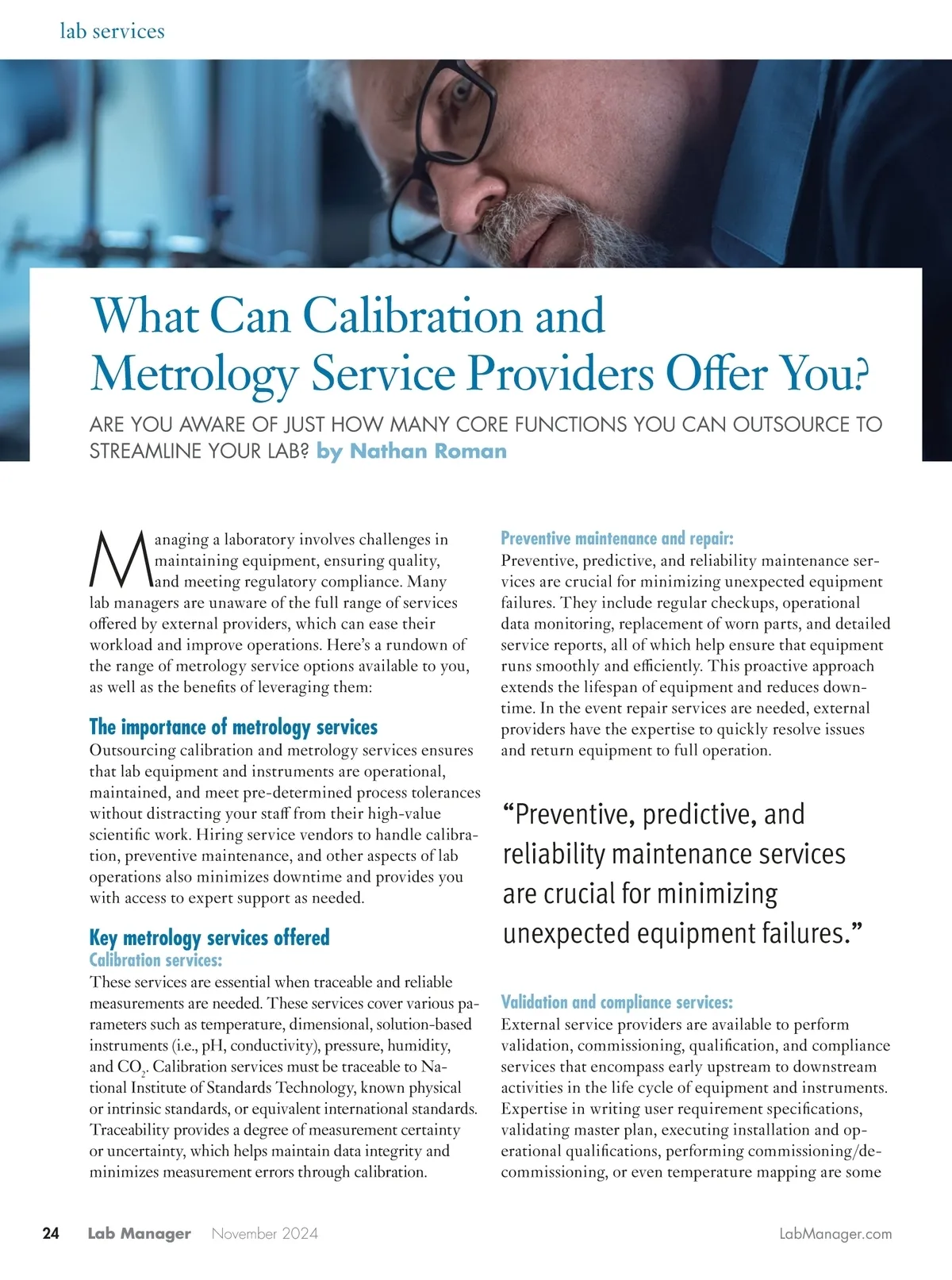 lab services

What Can Calibration and Metrology Service Providers Offer You?

ARE YOU AWARE OF JUST HOW MANY CORE FUNCTIONS YOU CAN OUTSOURCE TO STREAMLINE YOUR LAB? by Nathan Roman

Managing a laboratory involves challenges in maintaining equipment, ensuring quality, and meeting regulatory compliance. Many lab managers are unaware of the full range of services offered by external providers, which can ease their workload and improve operations. Here's a rundown of the range of metrology service options available to you, as well as the benefits of leveraging them:

The importance of metrology services
Outsourcing calibration and metrology services ensures that lab equipment and instruments are operational, maintained, and meet pre-determined process tolerances without distracting your staff from their high-value scientific work. Hiring service vendors to handle calibration, preventive maintenance, and other aspects of lab operations also minimizes downtime and provides you with access to expert support as needed.

Key metrology services offered
Calibration services:
These services are essential when traceable and reliable measurements are needed. These services cover various parameters such as temperature, dimensional, solution-based instruments (i.e., pH, conductivity), pressure, humidity, and $CO_2$. Calibration services must be traceable to National Institute of Standards Technology, known physical or intrinsic standards, or equivalent international standards. Traceability provides a degree of measurement certainty or uncertainty, which helps maintain data integrity and minimizes measurement errors through calibration.

Preventive maintenance and repair:
Preventive, predictive, and reliability maintenance services are crucial for minimizing unexpected equipment failures. They include regular checkups, operational data monitoring, replacement of worn parts, and detailed service reports, all of which help ensure that equipment runs smoothly and efficiently. This proactive approach extends the lifespan of equipment and reduces downtime. In the event repair services are needed, external providers have the expertise to quickly resolve issues and return equipment to full operation.

"Preventive, predictive, and reliability maintenance services are crucial for minimizing unexpected equipment failures."

Validation and compliance services:
External service providers are available to perform validation, commissioning, qualification, and compliance services that encompass early upstream to downstream activities in the life cycle of equipment and instruments. Expertise in writing user requirement specifications, validating master plan, executing installation and operational qualifications, performing commissioning/decommissioning, or even temperature mapping are some

24 Lab Manager November 2024 LabManager.com